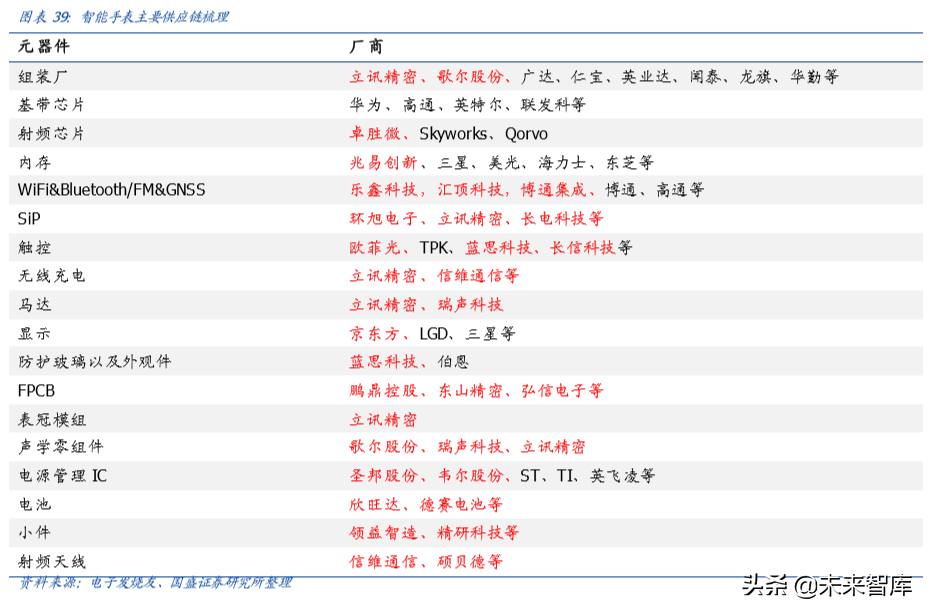 图表 39: 智能手表主要供应链梳理

| 元器件 | 厂商 |
|---|---|
| 组装厂 | 立讯精密、歌尔股份、广达、仁宝、英业达、闻泰、龙旗、华勤等 |
| 基带芯片 | 华为、高通、英特尔、联发科等 |
| 射频芯片 | 卓胜微、Skyworks、Qorvo |
| 内存 | 兆易创新、三星、美光、海力士、东芝等 |
| WiFi&Bluetooth/FM&GNSS | 乐鑫科技，汇顶科技，博通集成、博通、高通等 |
| SiP | 环旭电子、立讯精密、长电科技等 |
| 触控 | 欧菲光、TPK、蓝思科技、长信科技等 |
| 无线充电 | 立讯精密、信维通信等 |
| 马达 | 立讯精密、瑞声科技 |
| 显示 | 京东方、LGD、三星等 |
| 防护玻璃以及外观件 | 蓝思科技、伯恩 |
| FPCB | 鹏鼎控股、东山精密、弘信电子等 |
| 表冠模组 | 立讯精密 |
| 声学零组件 | 歌尔股份、瑞声科技、立讯精密 |
| 电源管理 IC | 圣邦股份、韦尔股份、ST、TI、英飞凌等 |
| 电池 | 欣旺达、德赛电池等 |
| 小件 | 领益智造、精研科技等 |
| 射频天线 | 信维通信、硕贝德等 |

资料来源：电子发烧友、国盛证券研究所整理

头条 @未来智库